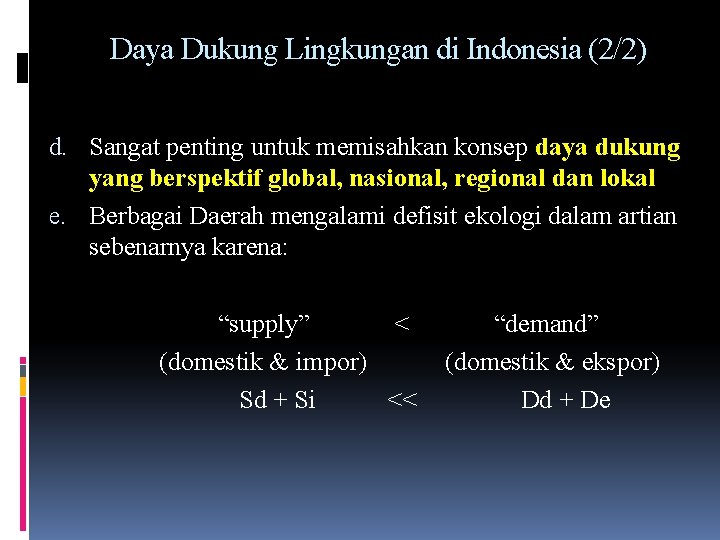 Daya Dukung Lingkungan di Indonesia (2/2)

d. Sangat penting untuk memisahkan konsep daya dukung yang berspektif global, nasional, regional dan lokal

e. Berbagai Daerah mengalami defisit ekologi dalam artian sebenarnya karena:

"supply" < "demand"
(domestik & impor) (domestik & ekspor)
Sd + Si << Dd + De